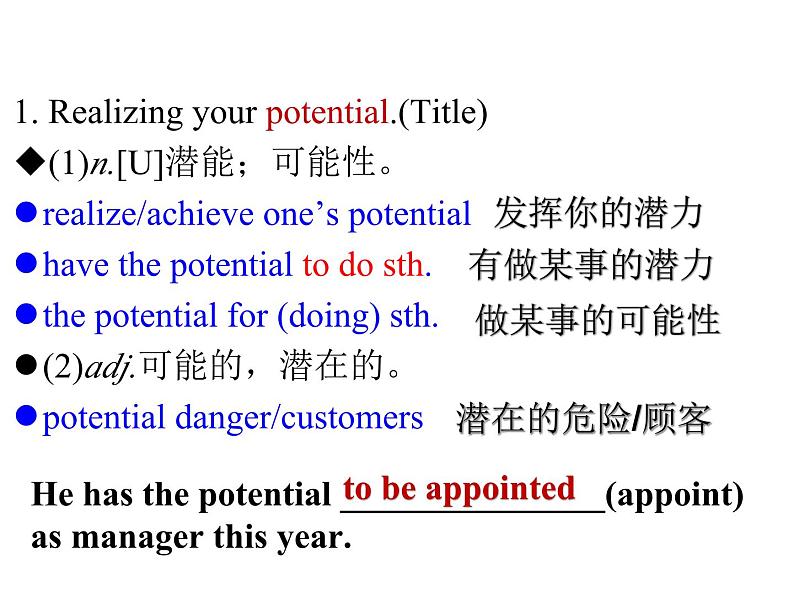 1. Realizing your potential.(Title)

◆(1)n.[U]潜能；可能性。

●realize/achieve one’s potential 发挥你的潜力

●have the potential to do sth. 有做某事的潜力

●the potential for (doing) sth. 做某事的可能性

●(2)adj.可能的，潜在的。

●potential danger/customers 潜在的危险/顾客

He has the potential to be appointed (appoint) as manager this year.